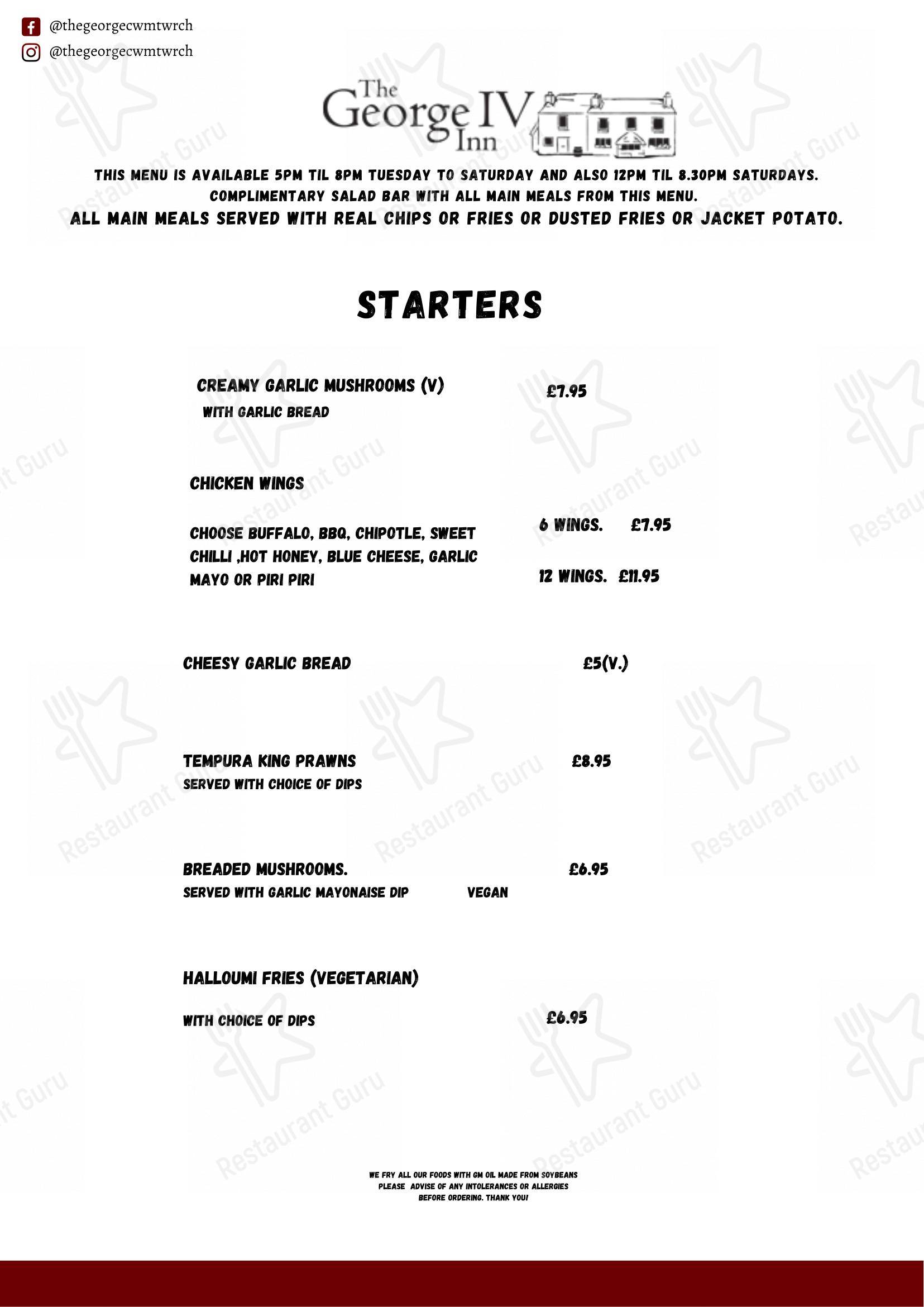 @thegeorgecwmtwrch
@thegeorgecwmtwrch

The George IV Inn

THIS MENU IS AVAILABLE 5PM TIL 8PM TUESDAY TO SATURDAY AND ALSO 12PM TIL 8.30PM SATURDAYS.
COMPLIMENTARY SALAD BAR WITH ALL MAIN MEALS FROM THIS MENU.
ALL MAIN MEALS SERVED WITH REAL CHIPS OR FRIES OR DUSTED FRIES OR JACKET POTATO.

STARTERS

CREAMY GARLIC MUSHROOMS (V) £7.95
WITH GARLIC BREAD

CHICKEN WINGS

CHOOSE BUFFALO, BBQ, CHIPOTLE, SWEET CHILLI ,HOT HONEY, BLUE CHEESE, GARLIC MAYO OR PIRI PIRI
6 WINGS. £7.95
12 WINGS. £11.95

CHEESY GARLIC BREAD £5(V.)

TEMPURA KING PRAWNS £8.95
SERVED WITH CHOICE OF DIPS

BREADED MUSHROOMS. £6.95
SERVED WITH GARLIC MAYONAISE DIP VEGAN

HALLOUMI FRIES (VEGETARIAN)

WITH CHOICE OF DIPS £6.95

WE FRY ALL OUR FOODS WITH GM OIL MADE FROM SOYBEANS
PLEASE ADVISE OF ANY INTOLERANCES OR ALLERGIES
BEFORE ORDERING. THANK YOU!

Restaurant Guru